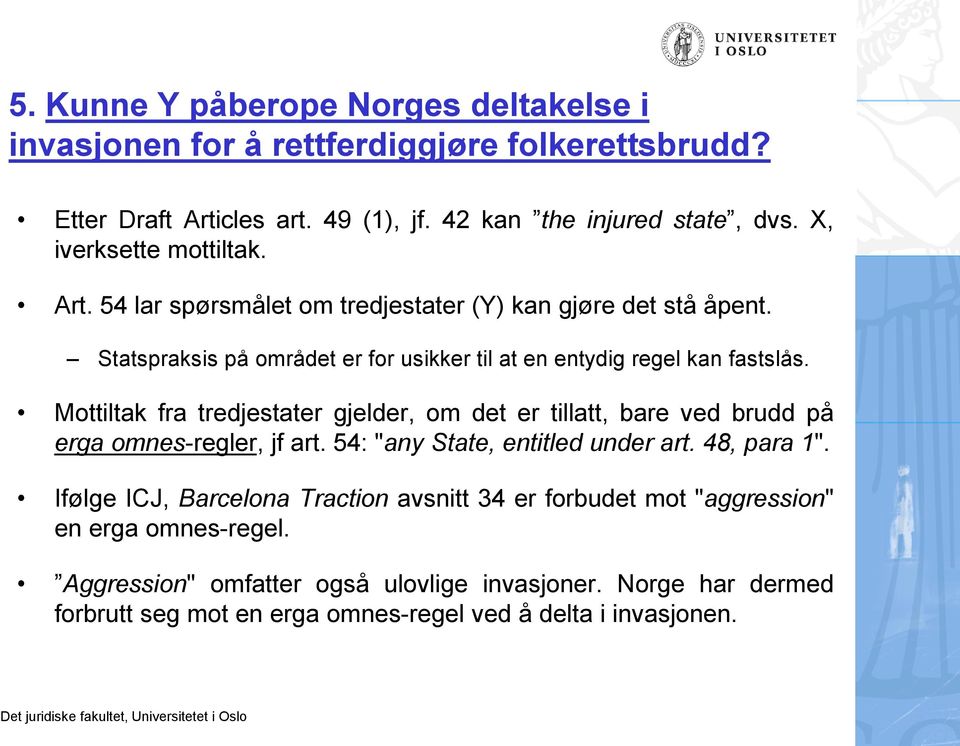 UNIVERSITETET I OSLO

5. Kunne Y påberope Norges deltakelse i invasjonen for å rettferdiggjøre folkerettsbrudd?

• Etter Draft Articles art. 49 (1), jf. 42 kan ”the injured state”, dvs. X, iverksette mottiltak.

• Art. 54 lar spørsmålet om tredjestater (Y) kan gjøre det stå åpent.

– Statspraksis på området er for usikker til at en entydig regel kan fastslås.

• Mottiltak fra tredjestater gjelder, om det er tillatt, bare ved brudd på erga omnes-regler, jf art. 54: "any State, entitled under art. 48, para 1".

• Ifølge ICJ, Barcelona Traction avsnitt 34 er forbudet mot "aggression" en erga omnes-regel.

• ”Aggression" omfatter også ulovlige invasjoner. Norge har dermed forbrutt seg mot en erga omnes-regel ved å delta i invasjonen.

Det juridiske fakultet, Universitetet i Oslo